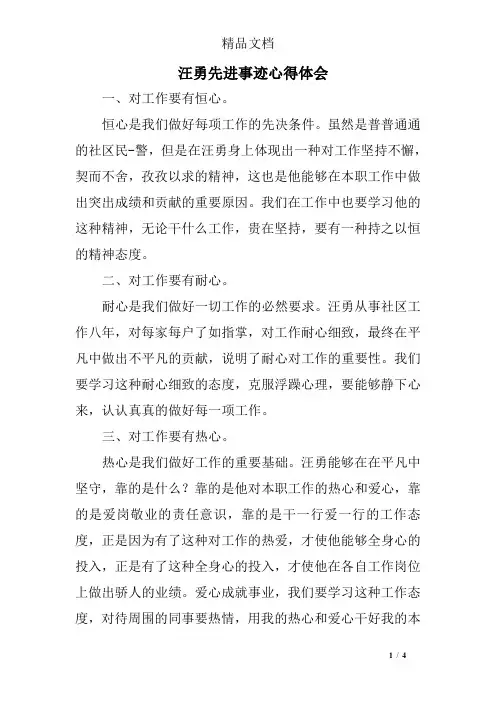 精品文档

汪勇先进事迹心得体会

一、对工作要有恒心。

恒心是我们做好每项工作的先决条件。虽然是普普通通的社区民-警，但是在汪勇身上体现出一种对工作坚持不懈，契而不舍，孜孜以求的精神，这也是他能够在本职工作中做出突出成绩和贡献的重要原因。我们在工作中也要学习他的这种精神，无论干什么工作，贵在坚持，要有一种持之以恒的精神态度。

二、对工作要有耐心。

耐心是我们做好一切工作的必然要求。汪勇从事社区工作八年，对每家每户了如指掌，对工作耐心细致，最终在平凡中做出不平凡的贡献，说明了耐心对工作的重要性。我们要学习这种耐心细致的态度，克服浮躁心理，要能够静下心来，认认真真的做好每一项工作。

三、对工作要有热心。

热心是我们做好工作的重要基础。汪勇能够在在平凡中坚守，靠的是什么？靠的是他对本职工作的热心和爱心，靠的是爱岗敬业的责任意识，靠的是干一行爱一行的工作态度，正是因为有了这种对工作的热爱，才使他能够全身心的投入，正是有了这种全身心的投入，才使他在各自工作岗位上做出骄人的业绩。爱心成就事业，我们要学习这种工作态度，对待周围的同事要热情，用我的热心和爱心干好我的本

1 / 4